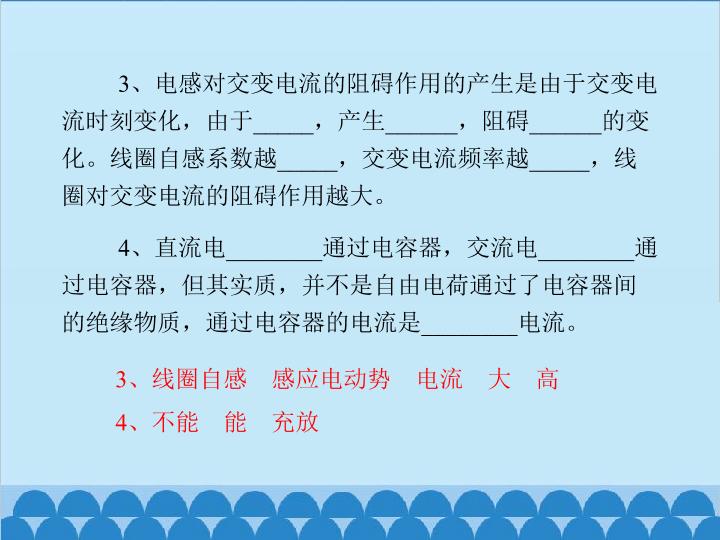 3、电感对交变电流的阻碍作用的产生是由于交变电流时刻变化，由于____，产生____，阻碍____的变化。线圈自感系数越____，交变电流频率越____，线圈对交变电流的阻碍作用越大。

4、直流电____通过电容器，交流电____通过电容器，但其实质，并不是自由电荷通过了电容器间的绝缘物质，通过电容器的电流是____电流。

3、线圈自感 感应电动势 电流 大 高

4、不能 能 充放